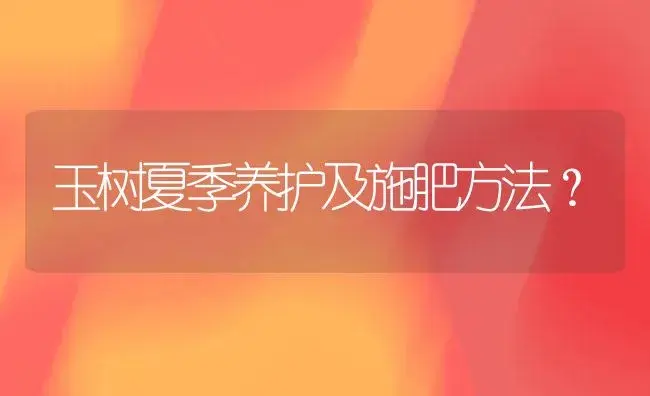 玉树夏季养护及施肥方法？